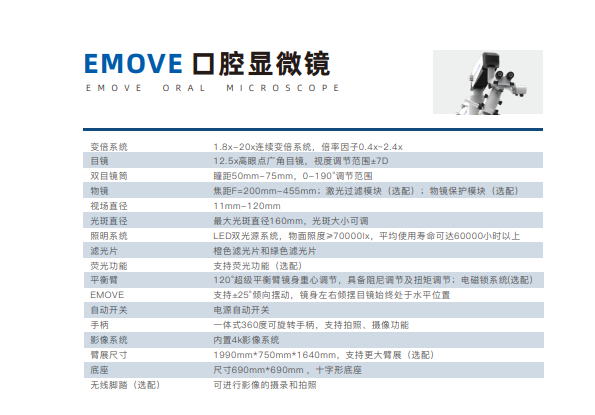 EMOVE口腔显微镜

EMOVE ORAL MICROSCOPE

| 变倍系统 | 1.8x-20x连续变倍系统，倍率因子0.4x~2.4x |
|---|---|
| 目镜 | 12.5x高眼点广角目镜，视度调节范围±7D |
| 双目镜筒 | 瞳距50mm-75mm，0-190°调节范围 |
| 物镜 | 焦距F=200mm-455mm；激光过滤模块（选配）；物镜保护模块（选配） |
| 视场直径 | 11mm-120mm |
| 光斑直径 | 最大光斑直径160mm，光斑大小可调 |
| 照明系统 | LED双光源系统，物面照度≥70000lx，平均使用寿命可达60000小时以上 |
| 滤光片 | 橙色滤光片和绿色滤光片 |
| 荧光功能 | 支持荧光功能（选配） |
| 平衡臂 | 120°超级平衡臂镜身重心调节，具备阻尼调节及扭矩调节；电磁锁系统(选配) |
| EMOVE | 支持±25°倾向摆动，镜身左右倾摆目镜始终处于水平位置 |
| 自动开关 | 电源自动开关 |
| 手柄 | 一体式360度可旋转手柄，支持拍照、摄像功能 |
| 影像系统 | 内置4k影像系统 |
| 臂展尺寸 | 1990mm*750mm*1640mm，支持更大臂展（选配） |
| 底座 | 尺寸690mm*690mm，十字形底座 |
| 无线脚踏（选配） | 可进行影像的摄录和拍照 |